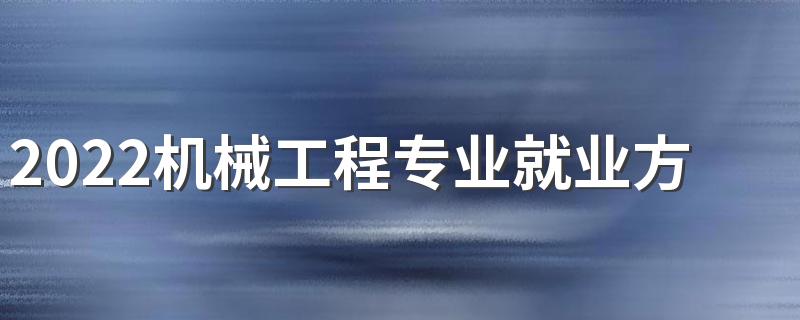 2022机械工程专业就业方